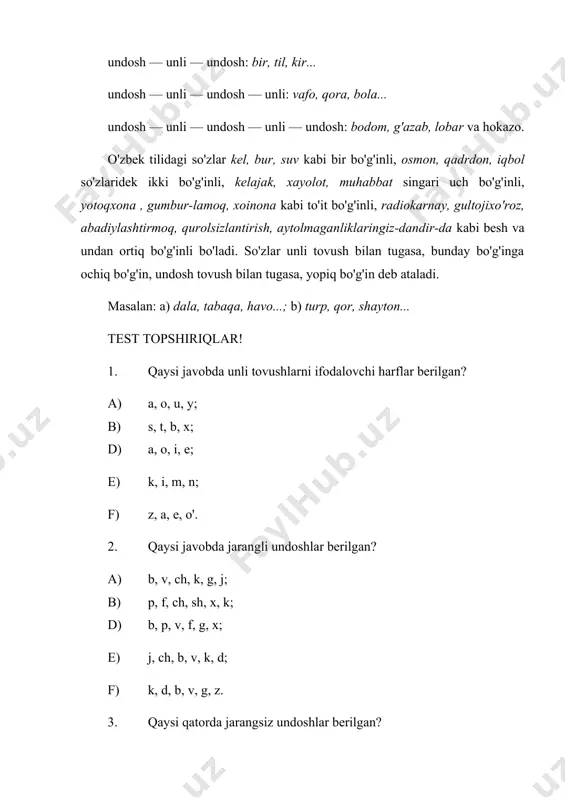 undosh — unli — undosh: bir, til, kir...

undosh — unli — undosh — unli: vafo, qora, bola...

undosh — unli — undosh — unli — undosh: bodom, g'azab, lobar va hokazo.

O'zbek tilidagi so'zlar kel, bur, suv kabi bir bo'g'inli, osmon, qadrdon, iqbol so'zlaridek ikki bo'g'inli, kelajak, xayolot, muhabbat singari uch bo'g'inli, yotoqxona , gumbur-lamoq, xoinona kabi to'it bo'g'inli, radiokarnay, gultojixo'roz, abadiylashtirmoq, qurolsizlantirish, aytolmaganliklaringiz-dandir-da kabi besh va undan ortiq bo'g'inli bo'ladi. So'zlar unli tovush bilan tugasa, bunday bo'g'inga ochiq bo'g'in, undosh tovush bilan tugasa, yopiq bo'g'in deb ataladi.

Masalan: a) dala, tabaqa, havo...; b) turp, qor, shayton...

TEST TOPSHIRIQLAR!

1. Qaysi javobda unli tovushlarni ifodalovchi harflar berilgan?

A) a, o, u, y;
B) s, t, b, x;
D) a, o, i, e;
E) k, i, m, n;
F) z, a, e, o'.

2. Qaysi javobda jarangli undoshlar berilgan?

A) b, v, ch, k, g, j;
B) p, f, ch, sh, x, k;
D) b, p, v, f, g, x;
E) j, ch, b, v, k, d;
F) k, d, b, v, g, z.

3. Qaysi qatorda jarangsiz undoshlar berilgan?

FaylHub.uz